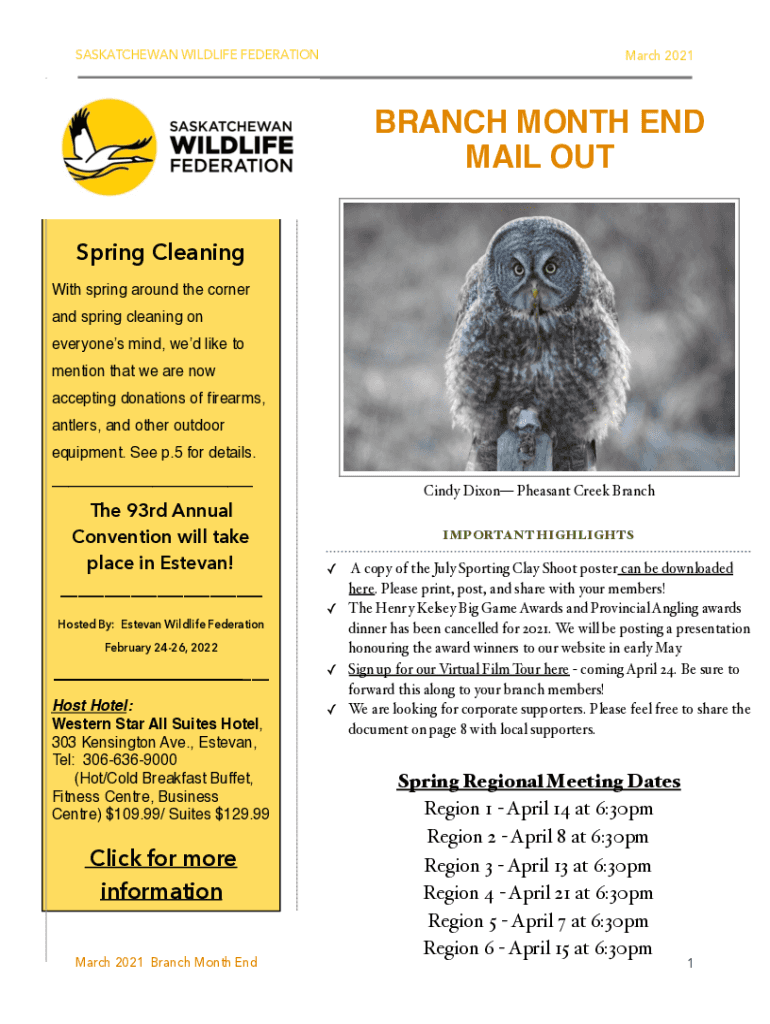 SASKATCHEWAN WILDLIFE FEDERATION

March 2021

SASKATCHEWAN WILDLIFE FEDERATION

BRANCH MONTH END MAIL OUT

Spring Cleaning

With spring around the corner and spring cleaning on everyone's mind, we'd like to mention that we are now accepting donations of firearms, antlers, and other outdoor equipment. See p.5 for details.

The 93rd Annual Convention will take place in Estevan!

Hosted By: Estevan Wildlife Federation

February 24-26, 2022

Host Hotel:
Western Star All Suites Hotel, 303 Kensington Ave., Estevan, Tel: 306-636-9000
(Hot/Cold Breakfast Buffet, Fitness Centre, Business Centre) $109.99/ Suites $129.99

Click for more information

Cindy Dixon— Pheasant Creek Branch

IMPORTANT HIGHLIGHTS

✓ A copy of the July Sporting Clay Shoot poster can be downloaded here. Please print, post, and share with your members!
✓ The Henry Kelsey Big Game Awards and Provincial Angling awards dinner has been cancelled for 2021. We will be posting a presentation honouring the award winners to our website in early May
✓ Sign up for our Virtual Film Tour here - coming April 24. Be sure to forward this along to your branch members!
✓ We are looking for corporate supporters. Please feel free to share the document on page 8 with local supporters.

Spring Regional Meeting Dates
Region 1 - April 14 at 6:30pm
Region 2 - April 8 at 6:30pm
Region 3 - April 13 at 6:30pm
Region 4 - April 21 at 6:30pm
Region 5 - April 7 at 6:30pm
Region 6 - April 15 at 6:30pm

March 2021 Branch Month End

1